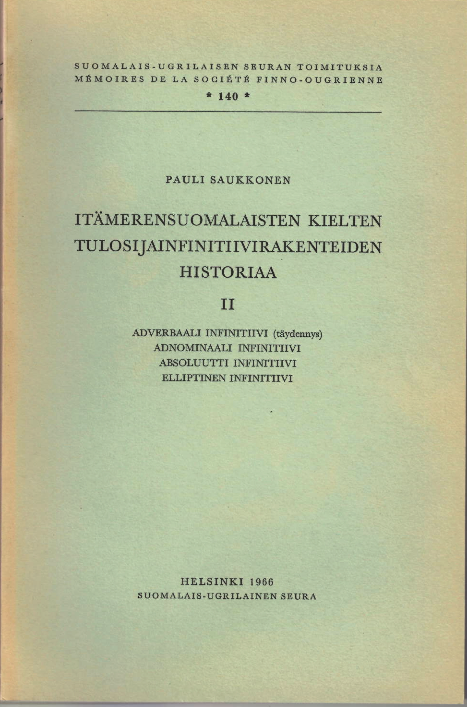 SUOMALAIS-UGRILAISEN SEURAN TOIMITUKSIA
MÉMOIRES DE LA SOCIÉTÉ FINNO-OUGRIENNE
* 140 *

PAULI SAUKKONEN

ITÄMERENSUOMALAISTEN KIELTEN TULOSIJAINFINITIIVIRAKENTEIDEN HISTORIAA

II

ADVERBAALI INFINITIIVI (täydennys)
ADNOMINAALI INFINITIIVI
ABSOLUUTTI INFINITIIVI
ELLIPTINEN INFINITIIVI

HELSINKI 1966
SUOMALAIS-UGRILAINEN SEURA